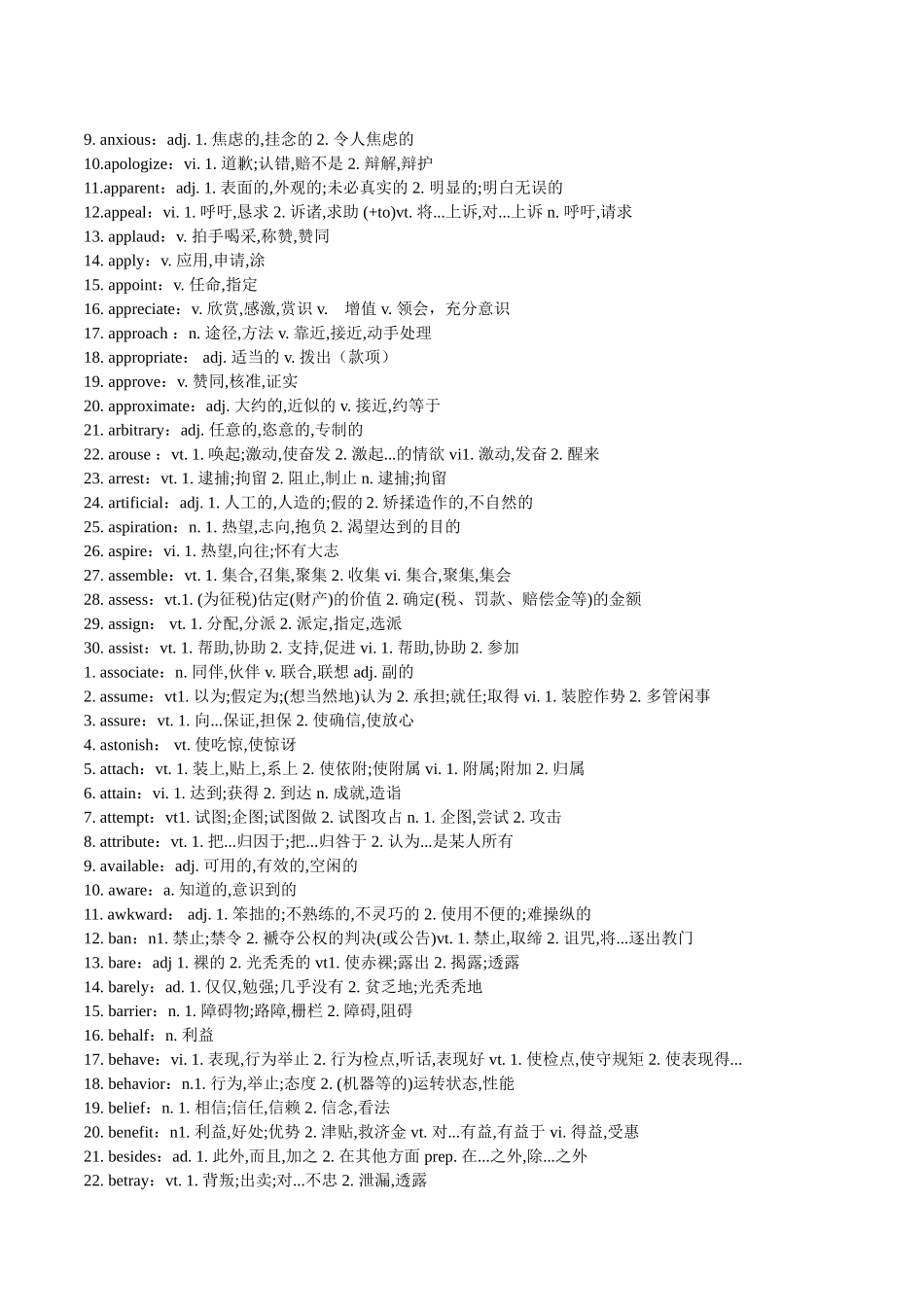 9. anxious：adj. 1. 焦虑的,挂念的 2. 令人焦虑的
10.apologize：vi. 1. 道歉;认错,赔不是 2. 辩解,辩护
11.apparent：adj. 1. 表面的,外观的;未必真实的 2. 明显的;明白无误的
12.appeal：vi. 1. 呼吁,恳求 2. 诉诸,求助 (+to)vt. 将...上诉,对...上诉 n. 呼吁,请求
13. applaud：v. 拍手喝采,称赞,赞同
14. apply：v. 应用,申请,涂
15. appoint：v. 任命,指定
16. appreciate：v. 欣赏,感激,赏识 v.　增值 v. 领会，充分意识
17. approach ：n. 途径,方法 v. 靠近,接近,动手处理
18. appropriate：　adj. 适当的 v. 拨出（款项）
19. approve：v. 赞同,核准,证实
20. approximate：adj. 大约的,近似的 v. 接近,约等于
21. arbitrary：adj. 任意的,恣意的,专制的
22. arouse ：vt. 1. 唤起;激动,使奋发 2. 激起...的情欲 vi1. 激动,发奋 2. 醒来
23. arrest：vt. 1. 逮捕;拘留 2. 阻止,制止 n. 逮捕;拘留
24. artificial：adj. 1. 人工的,人造的;假的 2. 矫揉造作的,不自然的
25. aspiration：n. 1. 热望,志向,抱负 2. 渴望达到的目的
26. aspire：vi. 1. 热望,向往;怀有大志
27. assemble：vt. 1. 集合,召集,聚集 2. 收集 vi. 集合,聚集,集会
28. assess：vt.1. (为征税)估定(财产)的价值 2. 确定(税、罚款、赔偿金等)的金额
29. assign：　vt. 1. 分配,分派 2. 派定,指定,选派
30. assist：vt. 1. 帮助,协助 2. 支持,促进 vi. 1. 帮助,协助 2. 参加
1. associate：n. 同伴,伙伴 v. 联合,联想 adj. 副的
2. assume：vt1. 以为;假定为;(想当然地)认为 2. 承担;就任;取得 vi. 1. 装腔作势 2. 多管闲事
3. assure：vt. 1. 向...保证,担保 2. 使确信,使放心
4. astonish：　vt. 使吃惊,使惊讶
5. attach：vt. 1. 装上,贴上,系上 2. 使依附;使附属 vi. 1. 附属;附加 2. 归属
6. attain：vi. 1. 达到;获得 2. 到达 n. 成就,造诣
7. attempt：vt1. 试图;企图;试图做 2. 试图攻占 n. 1. 企图,尝试 2. 攻击
8. attribute：vt. 1. 把...归因于;把...归咎于 2. 认为...是某人所有
9. available：adj. 可用的,有效的,空闲的
10. aware：a. 知道的,意识到的
11. awkward：　adj. 1. 笨拙的;不熟练的,不灵巧的 2. 使用不便的;难操纵的
12. ban：n1. 禁止;禁令 2. 褫夺公权的判决(或公告)vt. 1. 禁止,取缔 2. 诅咒,将...逐出教门
13. bare：adj 1. 裸的 2. 光秃秃的 vt1. 使赤裸;露出 2. 揭露;透露
14. barely：ad. 1. 仅仅,勉强;几乎没有 2. 贫乏地;光秃秃地
15. barrier：n. 1. 障碍物;路障,栅栏 2. 障碍,阻碍
16. behalf：n. 利益
17. behave：vi. 1. 表现,行为举止 2. 行为检点,听话,表现好 vt. 1. 使检点,使守规矩 2. 使表现得...
18. behavior：n.1. 行为,举止;态度 2. (机器等的)运转状态,性能
19. belief：n. 1. 相信;信任,信赖 2. 信念,看法
20. benefit：n1. 利益,好处;优势 2. 津贴,救济金 vt. 对...有益,有益于 vi. 得益,受惠
21. besides：ad. 1. 此外,而且,加之 2. 在其他方面 prep. 在...之外,除...之外
22. betray：vt. 1. 背叛;出卖;对...不忠 2. 泄漏,透露